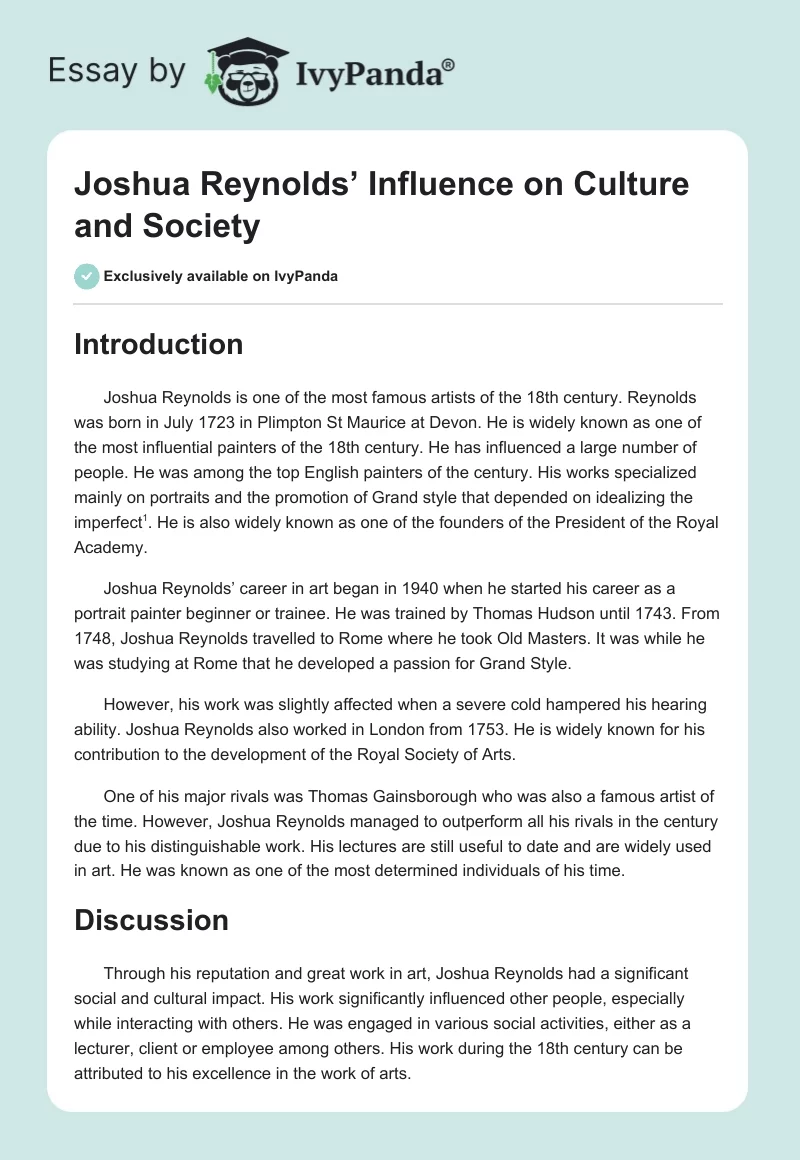 Essay by IvyPanda®

Joshua Reynolds' Influence on Culture and Society

Exclusively available on IvyPanda

Introduction

Joshua Reynolds is one of the most famous artists of the 18th century. Reynolds was born in July 1723 in Plimpton St Maurice at Devon. He is widely known as one of the most influential painters of the 18th century. He has influenced a large number of people. He was among the top English painters of the century. His works specialized mainly on portraits and the promotion of Grand style that depended on idealizing the imperfect$^1$. He is also widely known as one of the founders of the President of the Royal Academy.

Joshua Reynolds' career in art began in 1940 when he started his career as a portrait painter beginner or trainee. He was trained by Thomas Hudson until 1743. From 1748, Joshua Reynolds travelled to Rome where he took Old Masters. It was while he was studying at Rome that he developed a passion for Grand Style.

However, his work was slightly affected when a severe cold hampered his hearing ability. Joshua Reynolds also worked in London from 1753. He is widely known for his contribution to the development of the Royal Society of Arts.

One of his major rivals was Thomas Gainsborough who was also a famous artist of the time. However, Joshua Reynolds managed to outperform all his rivals in the century due to his distinguishable work. His lectures are still useful to date and are widely used in art. He was known as one of the most determined individuals of his time.

Discussion

Through his reputation and great work in art, Joshua Reynolds had a significant social and cultural impact. His work significantly influenced other people, especially while interacting with others. He was engaged in various social activities, either as a lecturer, client or employee among others. His work during the 18th century can be attributed to his excellence in the work of arts.